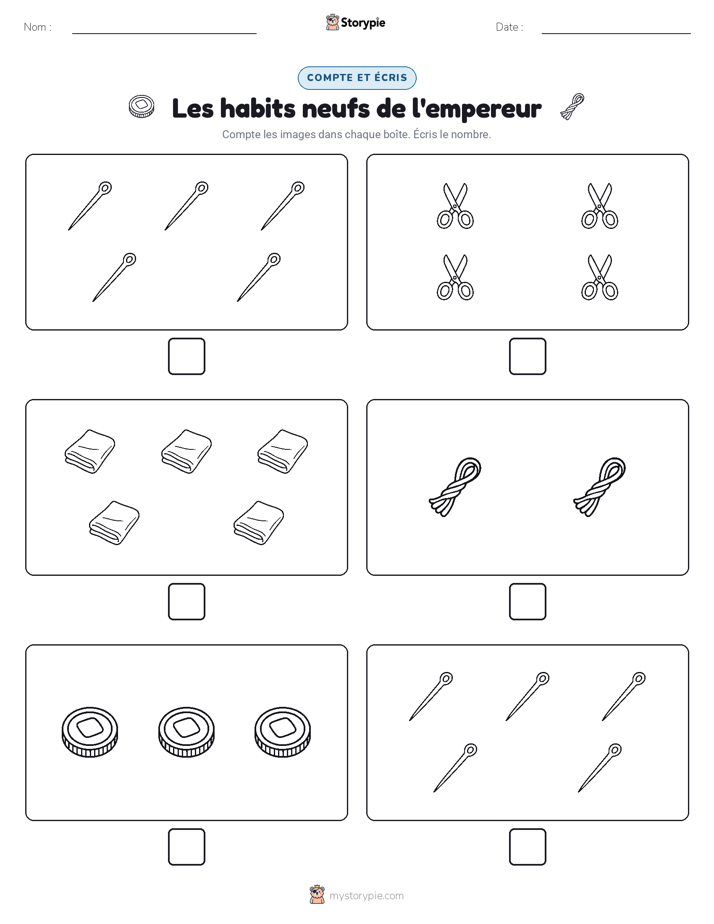 Nom :

Storypie

Date :

COMPTE ET ÉCRIS

Les habits neufs de l'empereur

Compte les images dans chaque boîte. Écris le nombre.

mystorypie.com